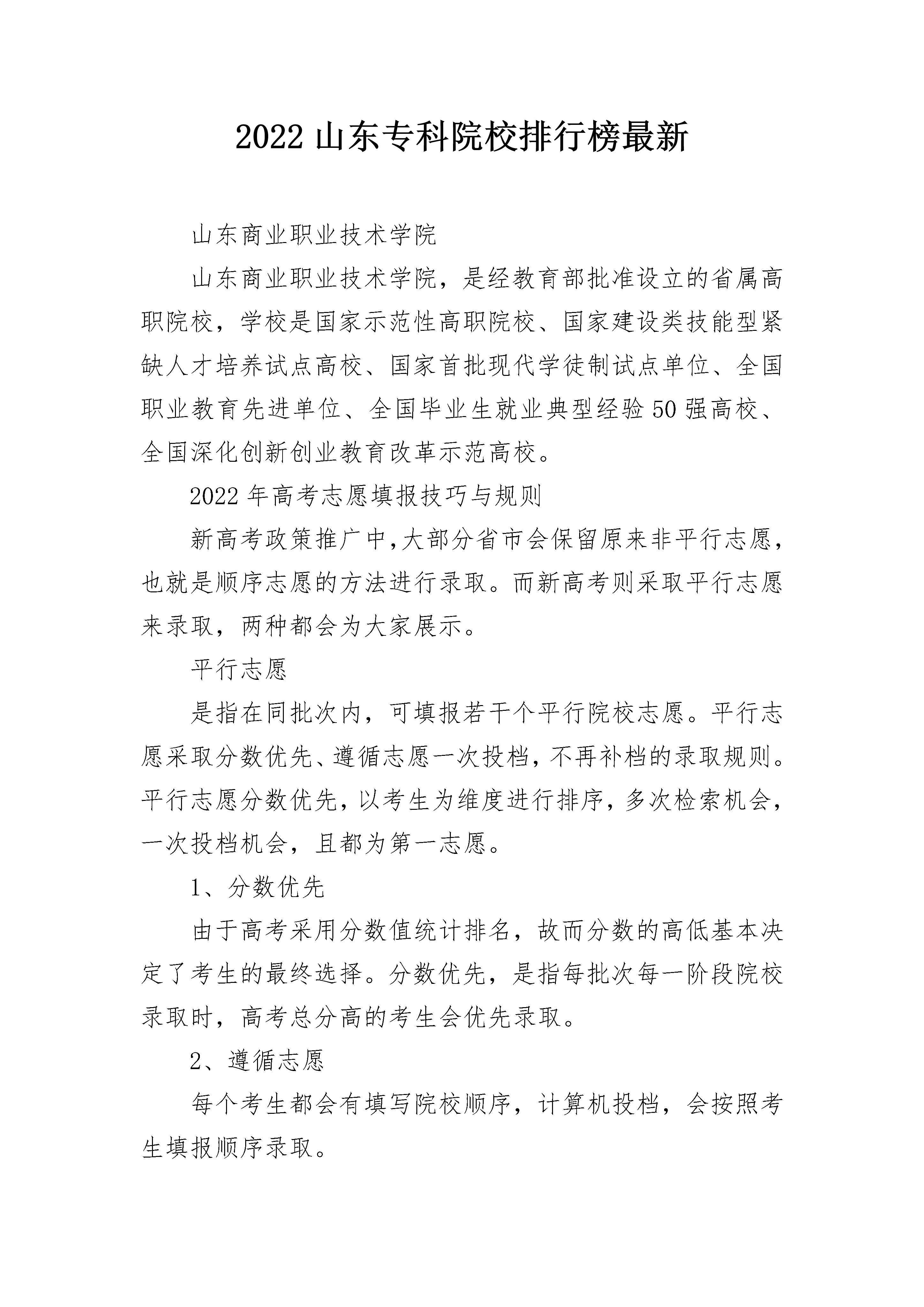 2022 山东专科院校排行榜最新

山东商业职业技术学院

山东商业职业技术学院，是经教育部批准设立的省属高职院校，学校是国家示范性高职院校、国家建设类技能型紧缺人才培养试点高校、国家首批现代学徒制试点单位、全国职业教育先进单位、全国毕业生就业典型经验 50 强高校、全国深化创新创业教育改革示范高校。

2022 年高考志愿填报技巧与规则

新高考政策推广中,大部分省市会保留原来非平行志愿，也就是顺序志愿的方法进行录取。而新高考则采取平行志愿来录取，两种都会为大家展示。

平行志愿

是指在同批次内，可填报若干个平行院校志愿。平行志愿采取分数优先、遵循志愿一次投档，不再补档的录取规则。平行志愿分数优先，以考生为维度进行排序，多次检索机会，一次投档机会，且都为第一志愿。

1、分数优先

由于高考采用分数值统计排名，故而分数的高低基本决定了考生的最终选择。分数优先，是指每批次每一阶段院校录取时，高考总分高的考生会优先录取。

2、遵循志愿

每个考生都会有填写院校顺序，计算机投档，会按照考生填报顺序录取。